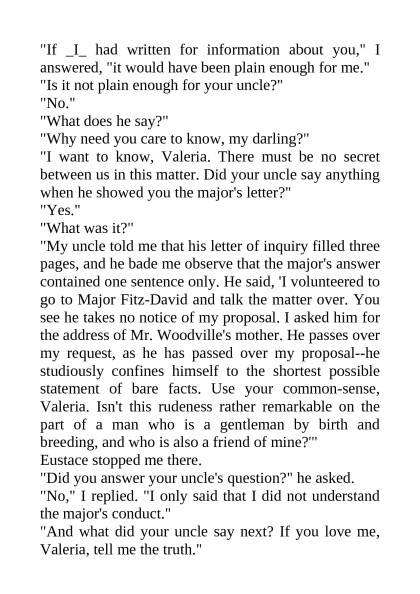 "If _I_ had written for information about you," I answered, "it would have been plain enough for me."
"Is it not plain enough for your uncle?"
"No."
"What does he say?"
"Why need you care to know, my darling?"
"I want to know, Valeria. There must be no secret between us in this matter. Did your uncle say anything when he showed you the major's letter?"
"Yes."
"What was it?"
"My uncle told me that his letter of inquiry filled three pages, and he bade me observe that the major's answer contained one sentence only. He said, 'I volunteered to go to Major Fitz-David and talk the matter over. You see he takes no notice of my proposal. I asked him for the address of Mr. Woodville's mother. He passes over my request, as he has passed over my proposal--he studiously confines himself to the shortest possible statement of bare facts. Use your common-sense, Valeria. Isn't this rudeness rather remarkable on the part of a man who is a gentleman by birth and breeding, and who is also a friend of mine?'"
Eustace stopped me there.
"Did you answer your uncle's question?" he asked.
"No," I replied. "I only said that I did not understand the major's conduct."
"And what did your uncle say next? If you love me, Valeria, tell me the truth."